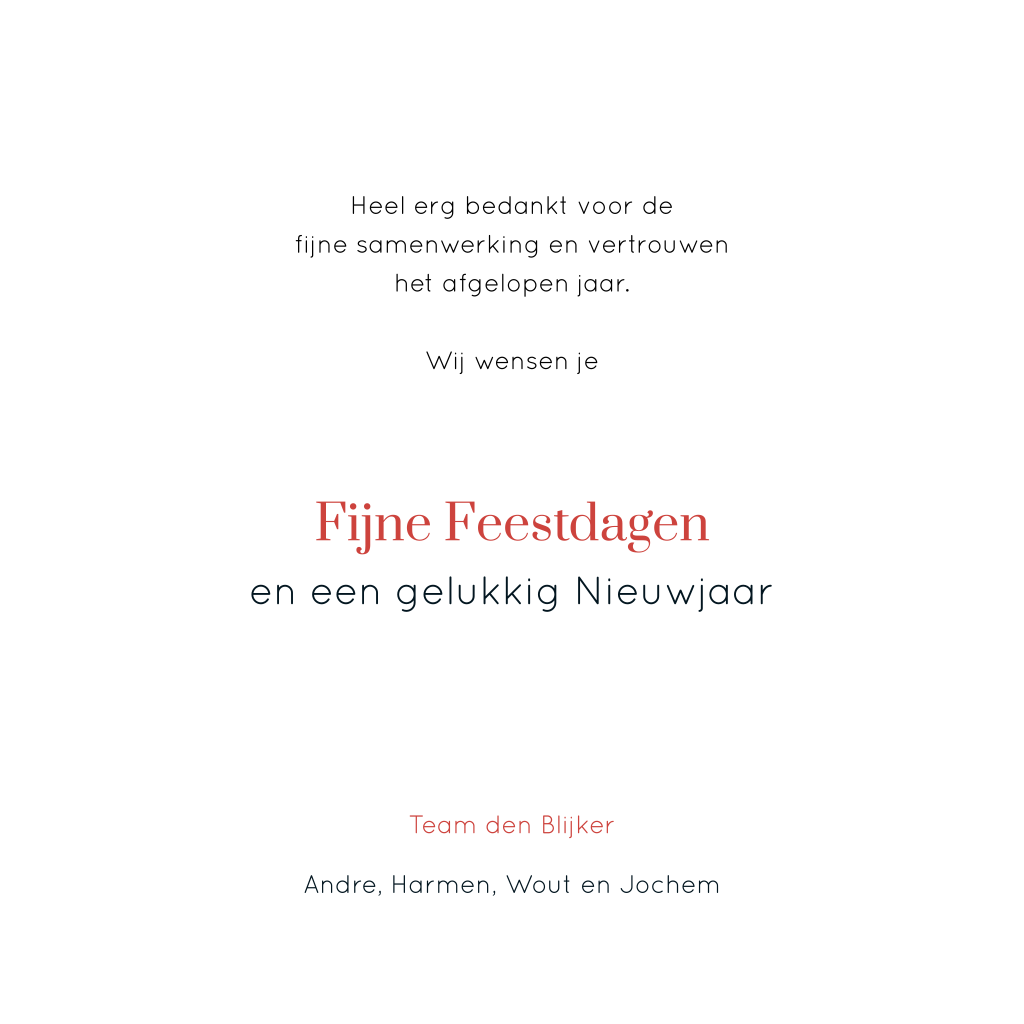 Heel erg bedankt voor de fijne samenwerking en vertrouwen het afgelopen jaar.

Wij wensen je

Fijne Feestdagen
en een gelukkig Nieuwjaar

Team den Blijker

Andre, Harmen, Wout en Jochem